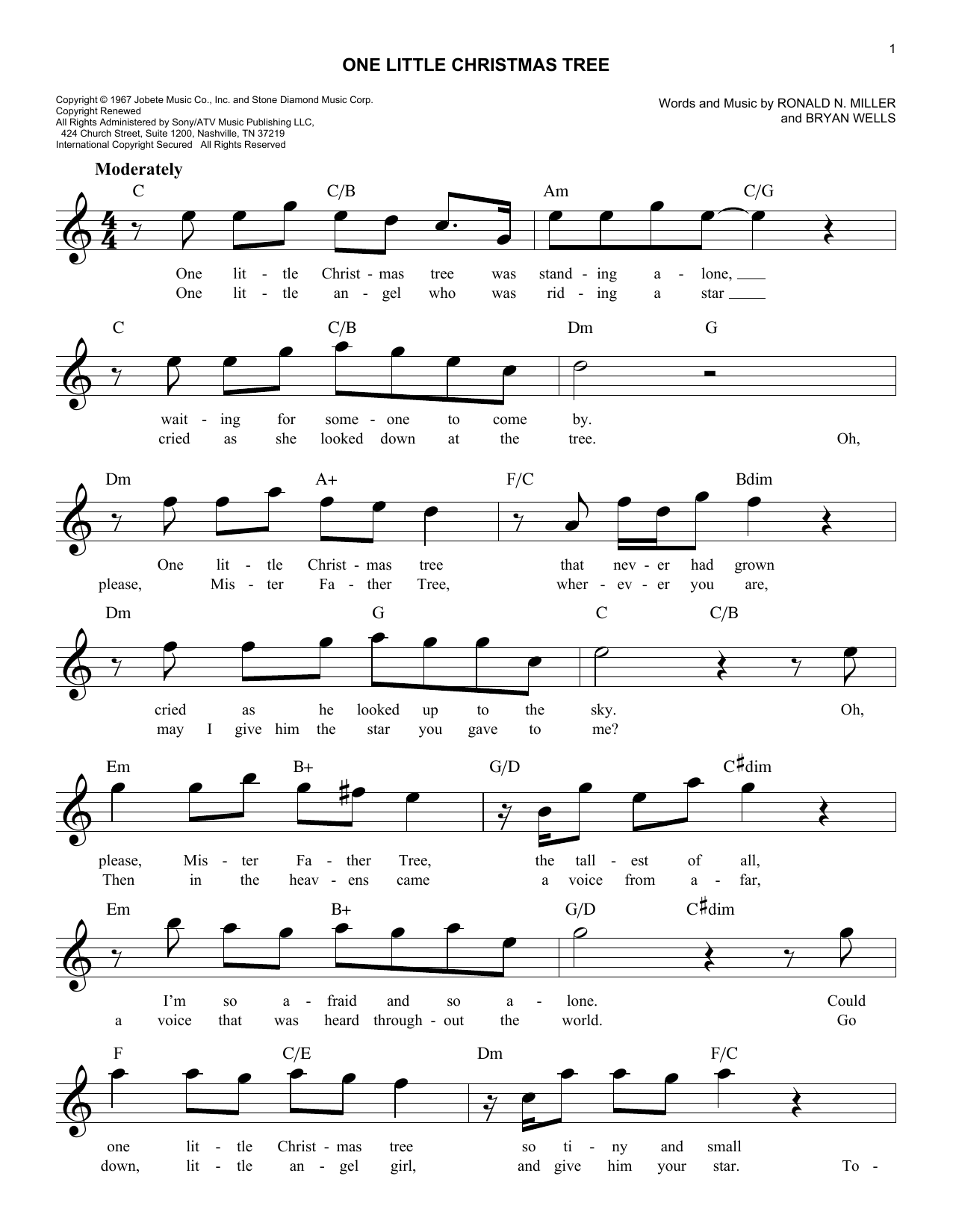 1

ONE LITTLE CHRISTMAS TREE

Copyright © 1967 Jobete Music Co., Inc. and Stone Diamond Music Corp.
Copyright Renewed
All Rights Administered by Sony/ATV Music Publishing LLC, 424 Church Street, Suite 1200, Nashville, TN 37219
International Copyright Secured All Rights Reserved

Words and Music by RONALD N. MILLER and BRYAN WELLS

Moderately

C C/B Am C/G
One lit - tle Christ - mas tree was stand - ing a - lone,
One lit - tle an - gel who was rid - ing a star

C C/B Dm G
wait - ing for some - one to come by.
cried as she looked down at the tree. Oh,

Dm A+ F/C Bdim
One lit - tle Christ - mas tree that nev - er had grown
please, Mis - ter Fa - ther Tree, wher - ev - er you are,

Dm G C C/B
cried as he looked up to the sky. Oh,
may I give him the star you gave to me?

Em B+ G/D C♯dim
please, Mis - ter Fa - ther Tree, the tall - est of all,
Then in the heav - ens came a voice from a - far,

Em B+ G/D C♯dim
I'm so a - fraid and so a - lone. Could
a voice that was heard through - out the world. Go

F C/E Dm F/C
one lit - tle Christ - mas tree so ti - ny and small
down, lit - tle an - gel girl, and give him your star. To -